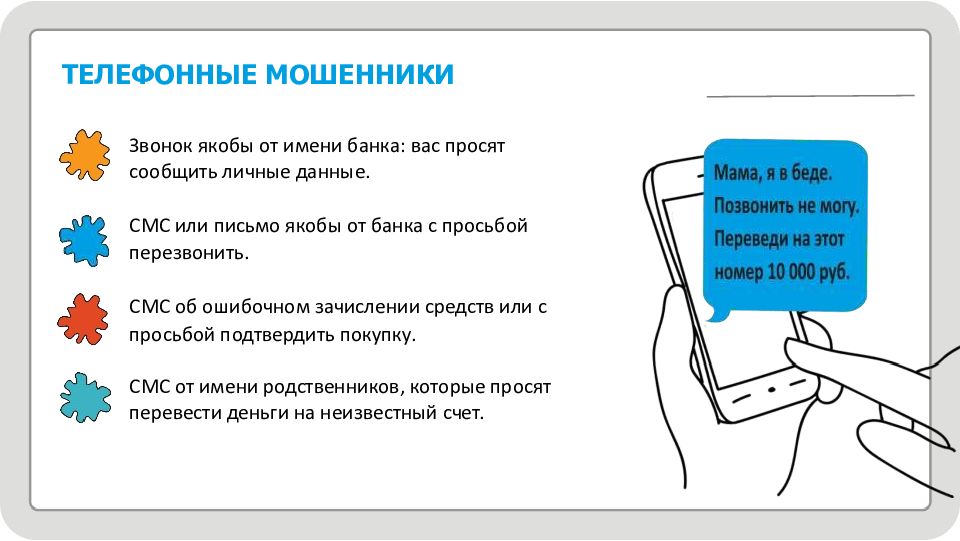 ТЕЛЕФОННЫЕ МОШЕННИКИ

Звонок якобы от имени банка: вас просят сообщить личные данные.

СМС или письмо якобы от банка с просьбой перезвонить.

СМС об ошибочном зачислении средств или с просьбой подтвердить покупку.

СМС от имени родственников, которые просят перевести деньги на неизвестный счет.

Мама, я в беде. Позвонить не могу. Переведи на этот номер 10 000 руб.